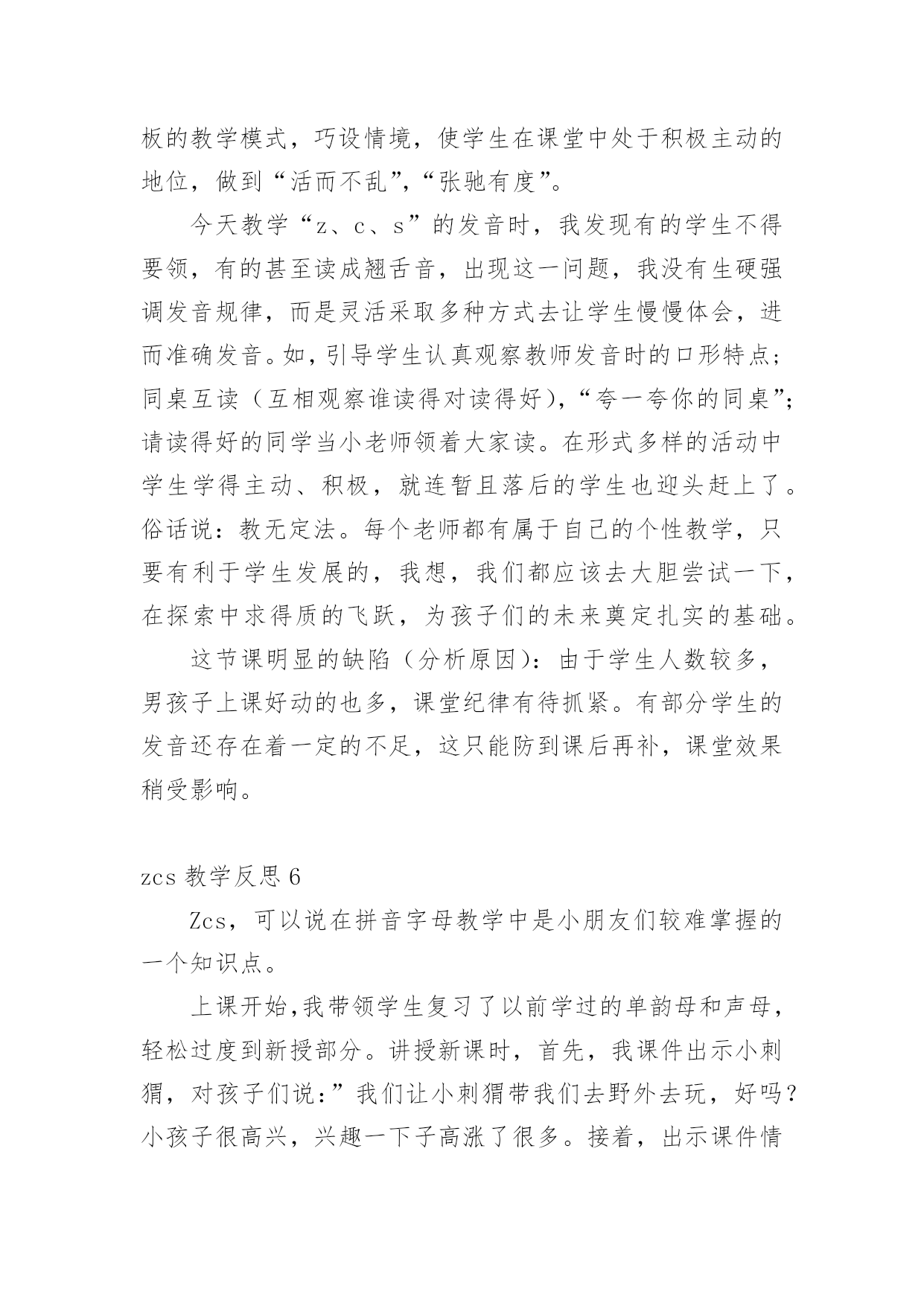 板的教学模式，巧设情境，使学生在课堂中处于积极主动的地位，做到“活而不乱”,“张驰有度”。

今天教学“z、c、s”的发音时，我发现有的学生不得要领，有的甚至读成翘舌音，出现这一问题，我没有生硬强调发音规律，而是灵活采取多种方式去让学生慢慢体会，进而准确发音。如，引导学生认真观察教师发音时的口形特点；同桌互读（互相观察谁读得对读得好），“夸一夸你的同桌”；请读得好的同学当小老师领着大家读。在形式多样的活动中学生学得主动、积极，就连暂且落后的学生也迎头赶上了。俗话说：教无定法。每个老师都有属于自己的个性教学，只要有利于学生发展的，我想，我们都应该去大胆尝试一下，在探索中求得质的飞跃，为孩子们的未来奠定扎实的基础。

这节课明显的缺陷（分析原因）：由于学生人数较多，男孩子上课好动的也多，课堂纪律有待抓紧。有部分学生的发音还存在着一定的不足，这只能防到课后再补，课堂效果稍受影响。

zcs 教学反思 6

Zcs，可以说在拼音字母教学中是小朋友们较难掌握的一个知识点。

上课开始,我带领学生复习了以前学过的单韵母和声母，轻松过度到新授部分。讲授新课时，首先，我课件出示小刺猬，对孩子们说:”我们让小刺猬带我们去野外去玩，好吗？小孩子很高兴，兴趣一下子高涨了很多。接着，出示课件情